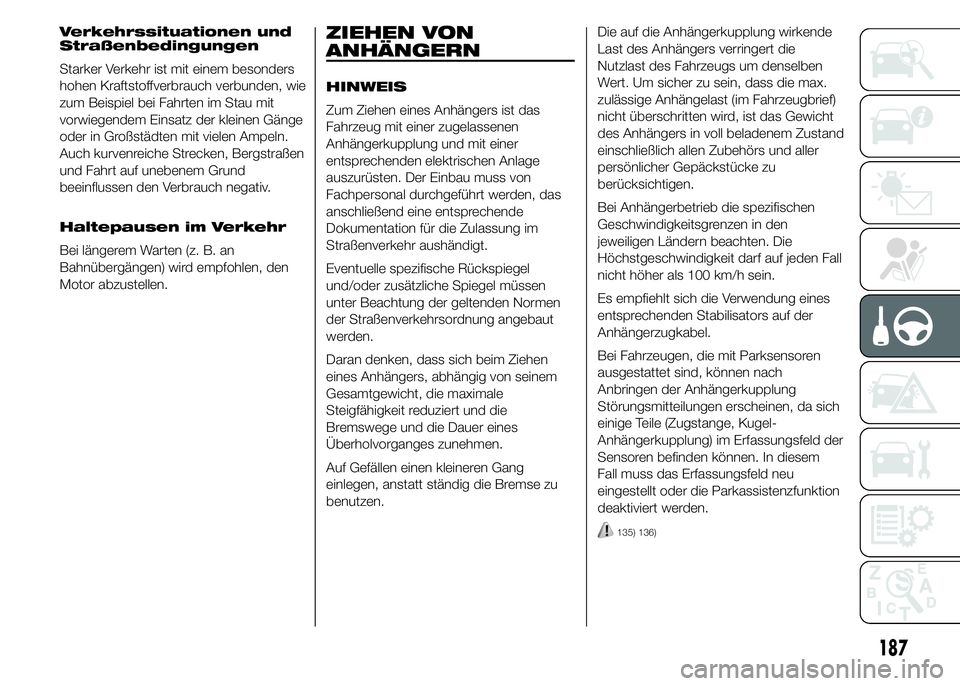 Verkehrssituationen und Straßenbedingungen

Starker Verkehr ist mit einem besonders hohen Kraftstoffverbrauch verbunden, wie zum Beispiel bei Fahrten im Stau mit vorwiegendem Einsatz der kleinen Gänge oder in Großstädten mit vielen Ampeln. Auch kurvenreiche Strecken, Bergstraßen und Fahrt auf unebenem Grund beeinflussen den Verbrauch negativ.

Haltepausen im Verkehr

Bei längerem Warten (z. B. an Bahnübergängen) wird empfohlen, den Motor abzustellen.

ZIEHEN VON ANHÄNGERN

HINWEIS

Zum Ziehen eines Anhängers ist das Fahrzeug mit einer zugelassenen Anhängerkupplung und mit einer entsprechenden elektrischen Anlage auszurüsten. Der Einbau muss von Fachpersonal durchgeführt werden, das anschließend eine entsprechende Dokumentation für die Zulassung im Straßenverkehr aushändigt.

Eventuelle spezifische Rückspiegel und/oder zusätzliche Spiegel müssen unter Beachtung der geltenden Normen der Straßenverkehrsordnung angebaut werden.

Daran denken, dass sich beim Ziehen eines Anhängers, abhängig von seinem Gesamtgewicht, die maximale Steigfähigkeit reduziert und die Bremswege und die Dauer eines Überholvorganges zunehmen.

Auf Gefällen einen kleineren Gang einlegen, anstatt ständig die Bremse zu benutzen.

Die auf die Anhängerkupplung wirkende Last des Anhängers verringert die Nutzlast des Fahrzeugs um denselben Wert. Um sicher zu sein, dass die max. zulässige Anhängelast (im Fahrzeugbrief) nicht überschritten wird, ist das Gewicht des Anhängers in voll beladenem Zustand einschließlich allen Zubehörs und aller persönlicher Gepäckstücke zu berücksichtigen.

Bei Anhängerbetrieb die spezifischen Geschwindigkeitsgrenzen in den jeweiligen Ländern beachten. Die Höchstgeschwindigkeit darf auf jeden Fall nicht höher als 100 km/h sein.

Es empfiehlt sich die Verwendung eines entsprechenden Stabilisators auf der Anhängerzugkabel.

Bei Fahrzeugen, die mit Parksensoren ausgestattet sind, können nach Anbringen der Anhängerkupplung Störungsmitteilungen erscheinen, da sich einige Teile (Zugstange, Kugel-Anhängerkupplung) im Erfassungsfeld der Sensoren befinden können. In diesem Fall muss das Erfassungsfeld neu eingestellt oder die Parkassistenzfunktion deaktiviert werden.

135) 136)

187

carmanualsonline.info